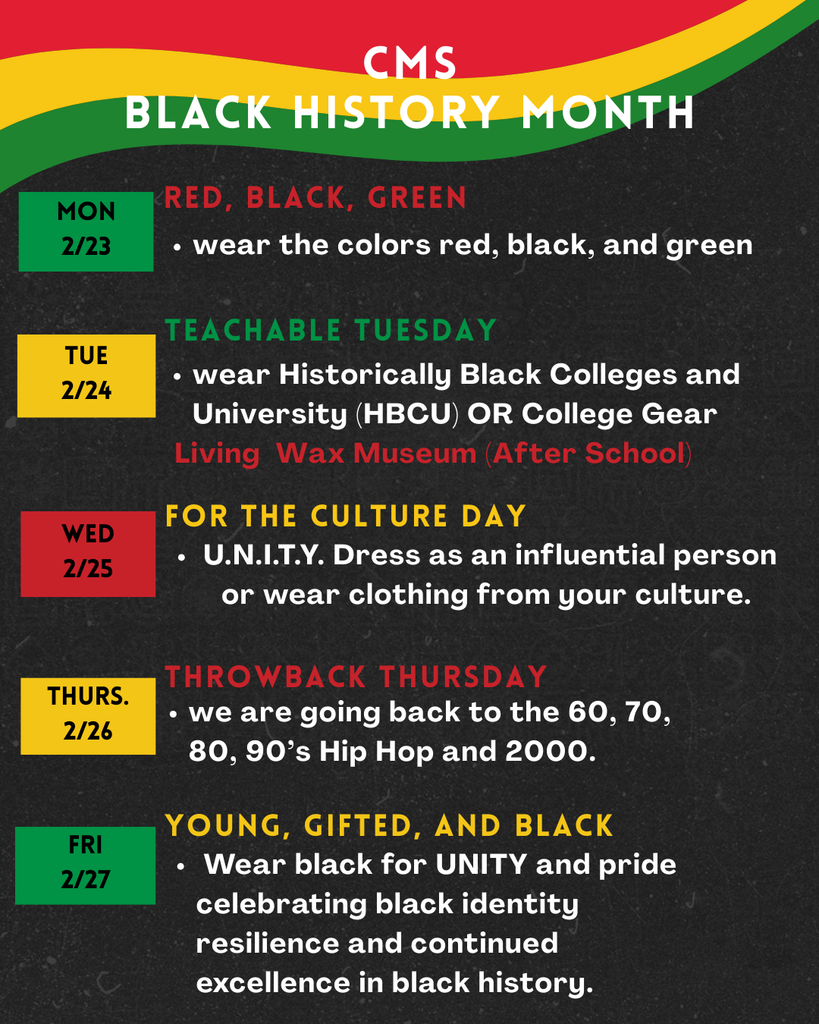 CMS
BLACK HISTORY MONTH

MON
2/23

RED, BLACK, GREEN
• wear the colors red, black, and green

TUE
2/24

TEACHABLE TUESDAY
• wear Historically Black Colleges and University (HBCU) OR College Gear
Living Wax Museum (After School)

WED
2/25

FOR THE CULTURE DAY
• U.N.I.T.Y. Dress as an influential person or wear clothing from your culture.

THURS.
2/26

THROWBACK THURSDAY
• we are going back to the 60, 70, 80, 90's Hip Hop and 2000.

FRI
2/27

YOUNG, GIFTED, AND BLACK
• Wear black for UNITY and pride celebrating black identity resilience and continued excellence in black history.